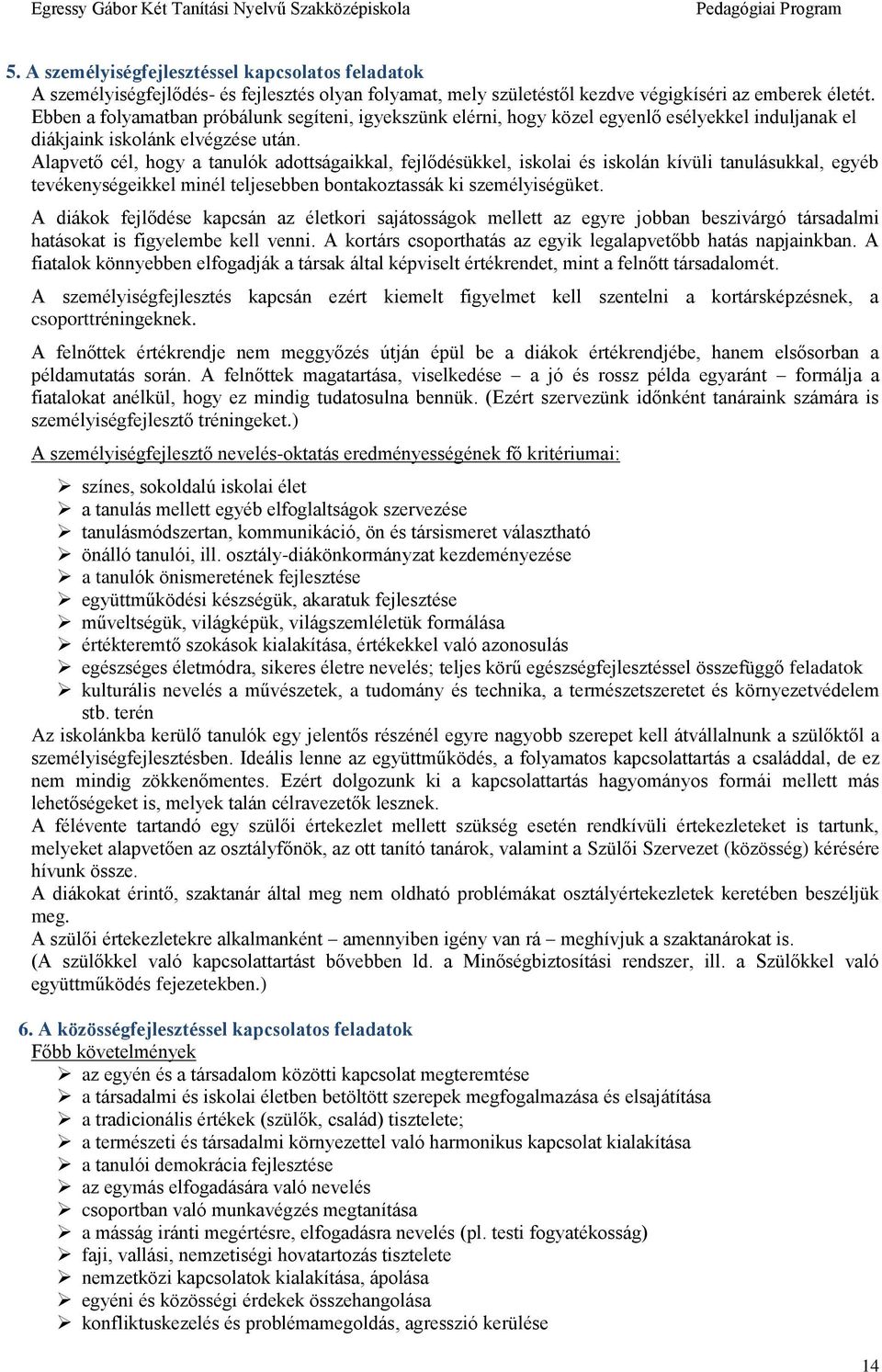 Egressy Gábor Két Tanítási Nyelvű Szakközépiskola Pedagógiai Program

5. A személyiségfejlesztéssel kapcsolatos feladatok
A személyiségfejlődés- és fejlesztés olyan folyamat, mely születéstől kezdve végigkíséri az emberek életét. Ebben a folyamatban próbálunk segíteni, igyekszünk elérni, hogy közel egyenlő esélyekkel induljanak el diákjaink iskolánk elvégzése után.
Alapvető cél, hogy a tanulók adottságaikkal, fejlődésükkel, iskolai és iskolán kívüli tanulásukkal, egyéb tevékenységeikkel minél teljesebben bontakoztassák ki személyiségüket.

A diákok fejlődése kapcsán az életkori sajátosságok mellett az egyre jobban beszivárgó társadalmi hatásokat is figyelembe kell venni. A kortárs csoporthatás az egyik legalapvetőbb hatás napjainkban. A fiatalok könnyebben elfogadják a társak által képviselt értékrendet, mint a felnőtt társadalomét.

A személyiségfejlesztés kapcsán ezért kiemelt figyelmet kell szentelni a kortársképzésnek, a csoporttréningeknek.

A felnőttek értékrendje nem meggyőzés útján épül be a diákok értékrendjébe, hanem elsősorban a példamutatás során. A felnőttek magatartása, viselkedése – a jó és rossz példa egyaránt – formálja a fiatalokat anélkül, hogy ez mindig tudatosulna bennük. (Ezért szervezünk időnként tanáraink számára is személyiségfejlesztő tréningeket.)

A személyiségfejlesztő nevelés-oktatás eredményességének fő kritériumai:

➢ színes, sokoldalú iskolai élet
➢ a tanulás mellett egyéb elfoglaltságok szervezése
➢ tanulásmódszertan, kommunikáció, ön és társismeret választható
➢ önálló tanulói, ill. osztály-diákönkormányzat kezdeményezése
➢ a tanulók önismeretének fejlesztése
➢ együttműködési készségük, akaratuk fejlesztése
➢ műveltségük, világképük, világszemléletük formálása
➢ értékteremtő szokások kialakítása, értékekkel való azonosulás
➢ egészséges életmódra, sikeres életre nevelés; teljes körű egészségfejlesztéssel összefüggő feladatok
➢ kulturális nevelés a művészetek, a tudomány és technika, a természetszeretet és környezetvédelem stb. terén
Az iskolánkba kerülő tanulók egy jelentős részénél egyre nagyobb szerepet kell átvállalnunk a szülőktől a személyiségfejlesztésben. Ideális lenne az együttműködés, a folyamatos kapcsolattartás a családdal, de ez nem mindig zökkenőmentes. Ezért dolgozunk ki a kapcsolattartás hagyományos formái mellett más lehetőségeket is, melyek talán célravezetők lesznek.
A félévente tartandó egy szülői értekezlet mellett szükség esetén rendkívüli értekezleteket is tartunk, melyeket alapvetően az osztályfőnök, az ott tanító tanárok, valamint a Szülői Szervezet (közösség) kérésére hívunk össze.
A diákokat érintő, szaktanár által meg nem oldható problémákat osztályértekezletek keretében beszéljük meg.
A szülői értekezletekre alkalmanként – amennyiben igény van rá – meghívjuk a szaktanárokat is.
(A szülőkkel való kapcsolattartást bővebben ld. a Minőségbiztosítási rendszer, ill. a Szülőkkel való együttműködés fejezetekben.)

6. A közösségfejlesztéssel kapcsolatos feladatok
Főbb követelmények
➢ az egyén és a társadalom közötti kapcsolat megteremtése
➢ a társadalmi és iskolai életben betöltött szerepek megfogalmazása és elsajátítása
➢ a tradicionális értékek (szülők, család) tisztelete;
➢ a természeti és társadalmi környezettel való harmonikus kapcsolat kialakítása
➢ a tanulói demokrácia fejlesztése
➢ az egymás elfogadására való nevelés
➢ csoportban való munkavégzés megtanítása
➢ a másság iránti megértésre, elfogadásra nevelés (pl. testi fogyatékosság)
➢ faji, vallási, nemzetiségi hovatartozás tisztelete
➢ nemzetközi kapcsolatok kialakítása, ápolása
➢ egyéni és közösségi érdekek összehangolása
➢ konfliktuskezelés és problémamegoldás, agresszió kerülése

14